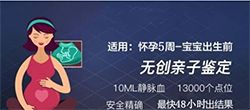 适用：怀孕5周-宝宝出生前

无创亲子鉴定

10ML静脉血　13000个点位

安全精确　最快48小时出结果